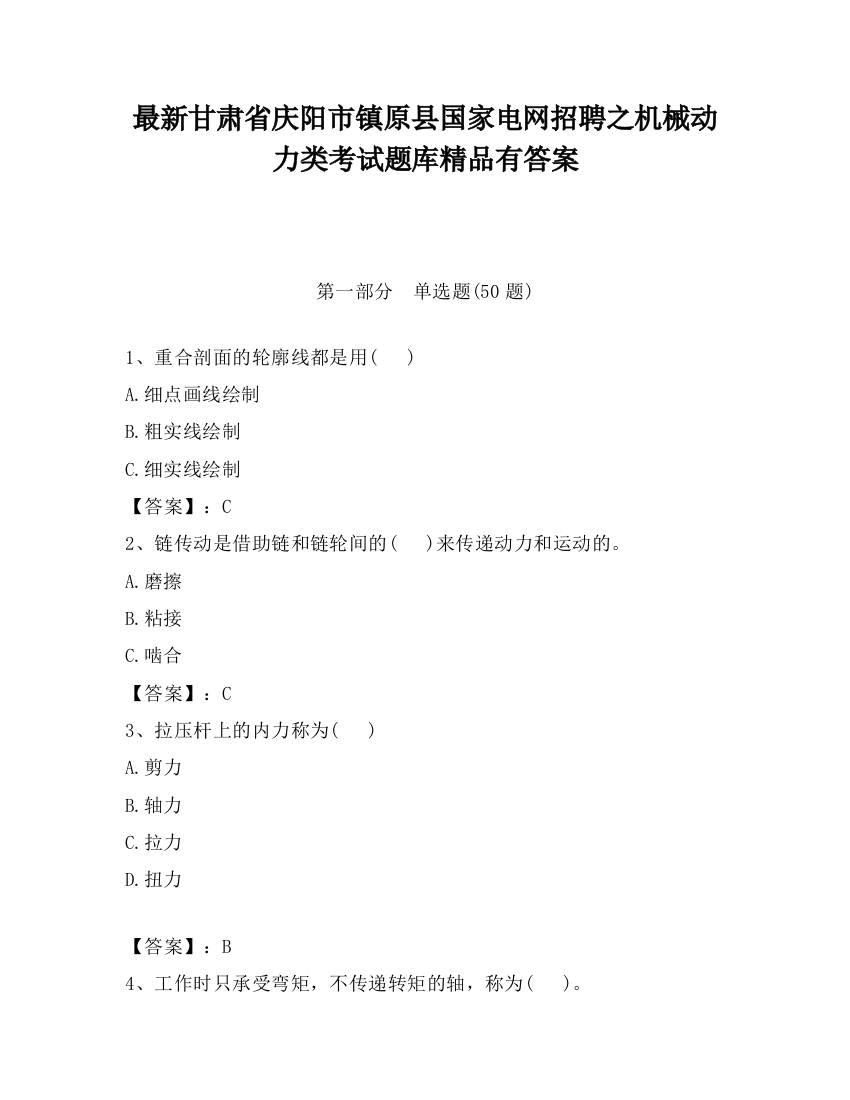 最新甘肃省庆阳市镇原县国家电网招聘之机械动力类考试题库精品有答案

第一部分　单选题(50 题)

1、重合剖面的轮廓线都是用(　　)

A.细点画线绘制

B.粗实线绘制

C.细实线绘制

【答案】：C

2、链传动是借助链和链轮间的(　　)来传递动力和运动的。

A.磨擦

B.粘接

C.啮合

【答案】：C

3、拉压杆上的内力称为(　　)

A.剪力

B.轴力

C.拉力

D.扭力

【答案】：B

4、工作时只承受弯矩，不传递转矩的轴，称为(　　)。